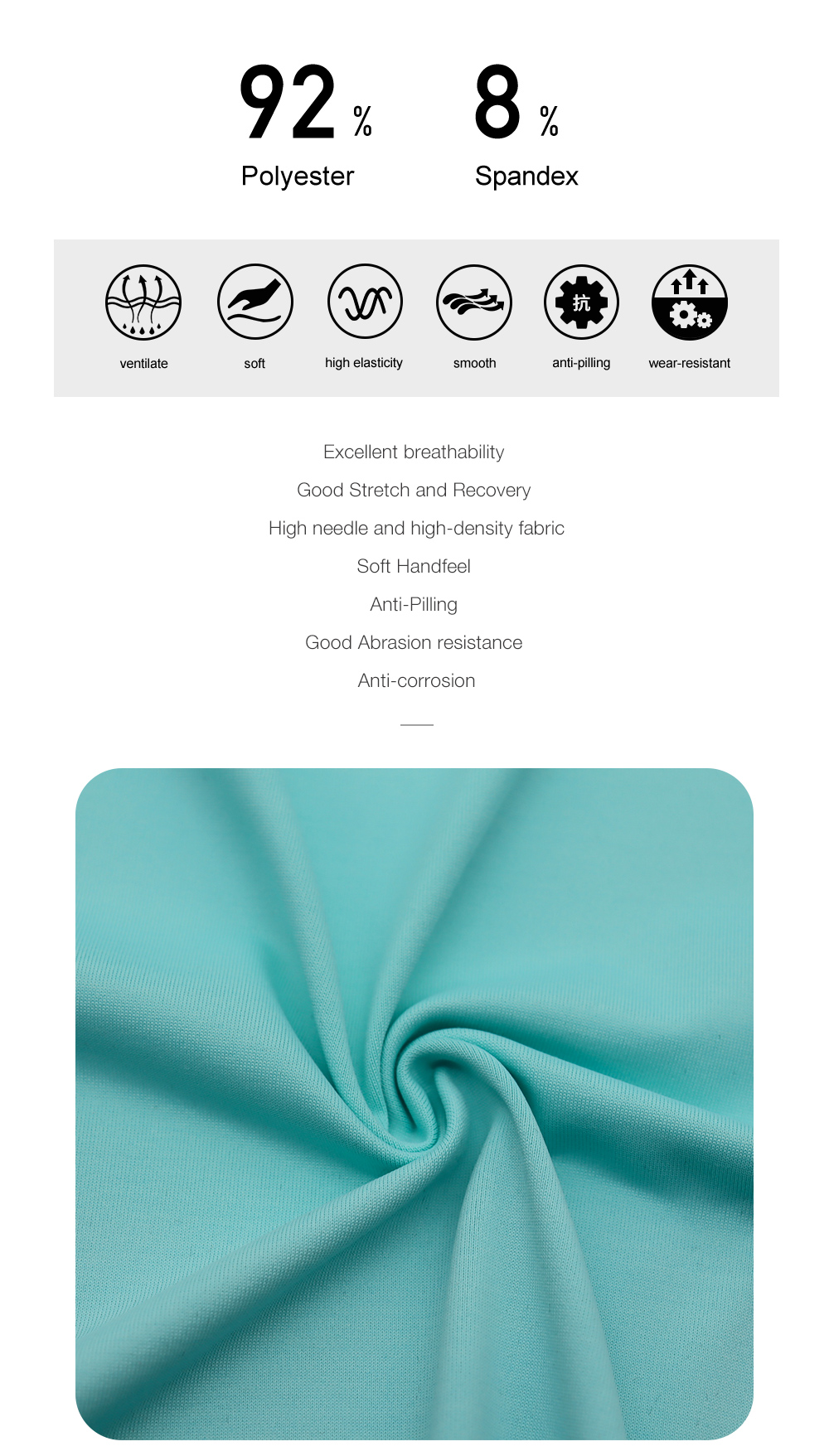 92 %
Polyester

8 %
Spandex

抗

ventilate
soft
high elasticity
smooth
anti-pilling
wear-resistant

Excellent breathability
Good Stretch and Recovery
High needle and high-density fabric
Soft Handfeel
Anti-Pilling
Good Abrasion resistance
Anti-corrosion